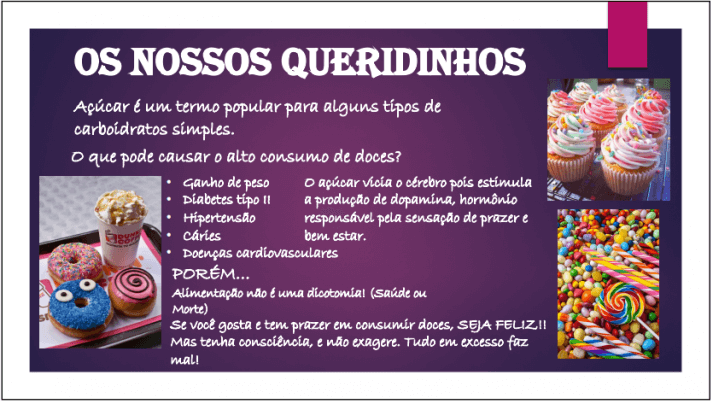 OS NOSSOS QUERIDINHOS

Açúcar é um termo popular para alguns tipos de carboidratos simples.

O que pode causar o alto consumo de doces?

• Ganho de peso
• Diabetes tipo II
• Hipertensão
• Cáries
• Doenças cardiovasculares

O açúcar vicia o cérebro pois estimula a produção de dopamina, hormônio responsável pela sensação de prazer e bem estar.

PORÉM...

Alimentação não é uma dicotomia! (Saúde ou Morte)

Se você gosta e tem prazer em consumir doces, SEJA FELIZ!! Mas tenha consciência, e não exagere. Tudo em excesso faz mal!